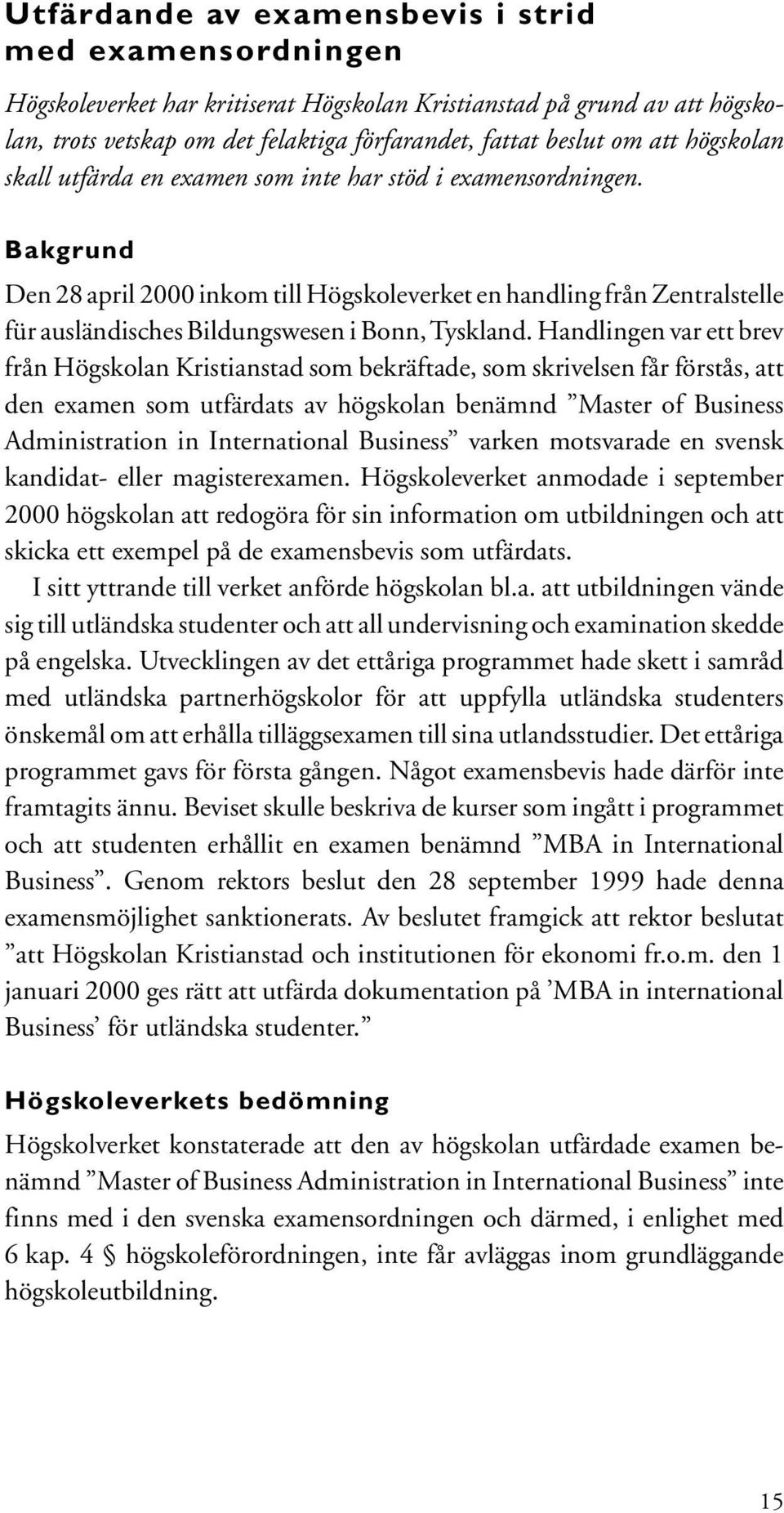 Utfärdande av examensbevis i strid med examensordningen

Högskoleverket har kritiserat Högskolan Kristianstad på grund av att högskolan, trots vetskap om det felaktiga förfarandet, fattat beslut om att högskolan skall utfärda en examen som inte har stöd i examensordningen.

Bakgrund

Den 28 april 2000 inkom till Högskoleverket en handling från Zentralstelle für ausländisches Bildungswesen i Bonn, Tyskland. Handlingen var ett brev från Högskolan Kristianstad som bekräftade, som skrivelsen får förstås, att den examen som utfärdats av högskolan benämnd ”Master of Business Administration in International Business” varken motsvarade en svensk kandidat- eller magisterexamen. Högskoleverket anmodade i september 2000 högskolan att redogöra för sin information om utbildningen och att skicka ett exempel på de examensbevis som utfärdats.

I sitt yttrande till verket anförde högskolan bl.a. att utbildningen vände sig till utländska studenter och att all undervisning och examination skedde på engelska. Utvecklingen av det ettåriga programmet hade skett i samråd med utländska partnerhögskolor för att uppfylla utländska studenters önskemål om att erhålla tilläggsexamen till sina utlandsstudier. Det ettåriga programmet gavs för första gången. Något examensbevis hade därför inte framtagits ännu. Beviset skulle beskriva de kurser som ingått i programmet och att studenten erhållit en examen benämnd ”MBA in International Business”. Genom rektors beslut den 28 september 1999 hade denna examensmöjlighet sanktionerats. Av beslutet framgick att rektor beslutat ”att Högskolan Kristianstad och institutionen för ekonomi fr.o.m. den 1 januari 2000 ges rätt att utfärda dokumentation på ’MBA in international Business’ för utländska studenter.”

Högskoleverkets bedömning

Högskolverket konstaterade att den av högskolan utfärdade examen benämnd ”Master of Business Administration in International Business” inte finns med i den svenska examensordningen och därmed, i enlighet med 6 kap. 4 § högskoleförordningen, inte får avläggas inom grundläggande högskoleutbildning.

15